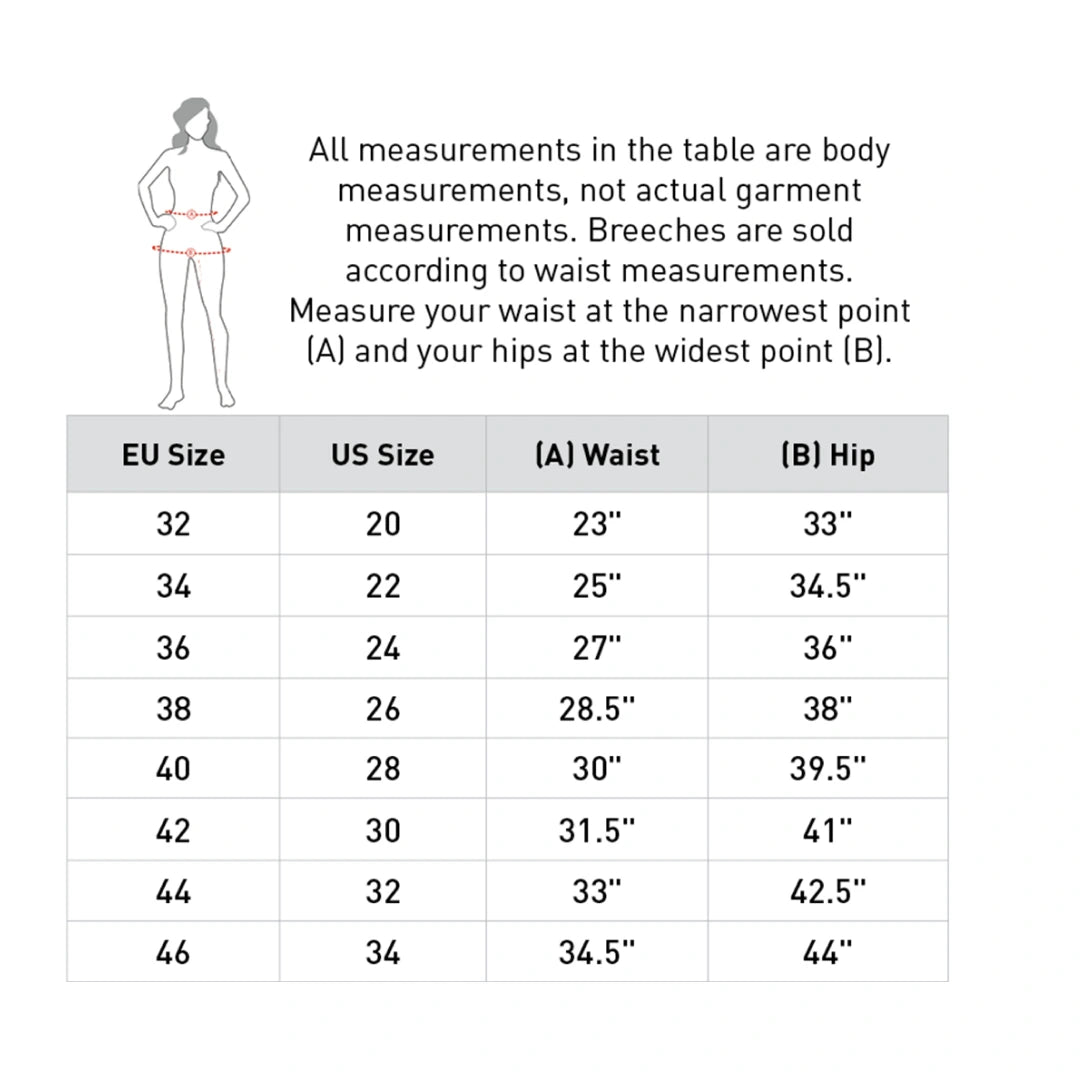 All measurements in the table are body measurements, not actual garment measurements. Breeches are sold according to waist measurements. Measure your waist at the narrowest point (A) and your hips at the widest point (B).

| EU Size | US Size | (A) Waist | (B) Hip |
|---|---|---|---|
| 32 | 20 | 23" | 33" |
| 34 | 22 | 25" | 34.5" |
| 36 | 24 | 27" | 36" |
| 38 | 26 | 28.5" | 38" |
| 40 | 28 | 30" | 39.5" |
| 42 | 30 | 31.5" | 41" |
| 44 | 32 | 33" | 42.5" |
| 46 | 34 | 34.5" | 44" |